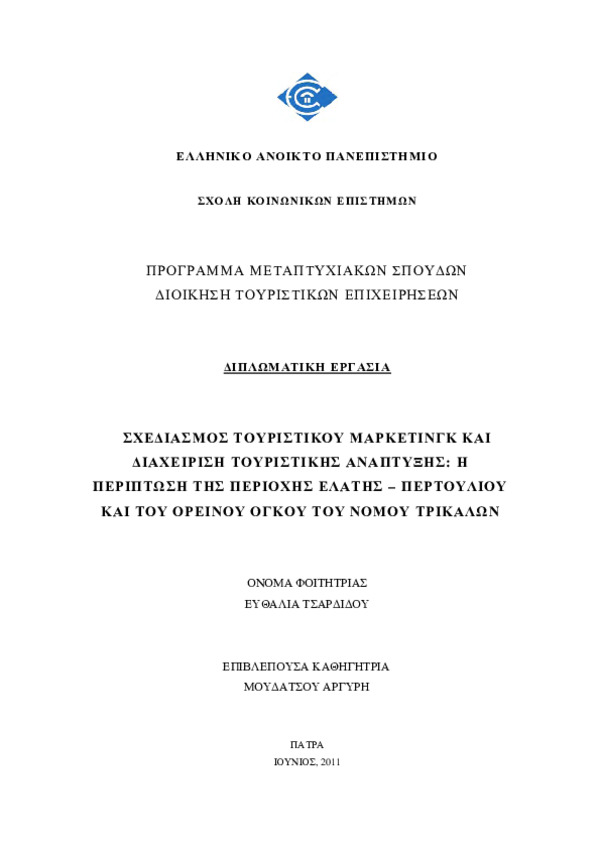 ΕΛΛΗΝΙΚΟ ΑΝΟΙΚΤΟ ΠΑΝΕΠΙΣΤΗΜΙΟ

ΣΧΟΛΗ ΚΟΙΝΩΝΙΚΩΝ ΕΠΙΣΤΗΜΩΝ

ΠΡΟΓΡΑΜΜΑ ΜΕΤΑΠΤΥΧΙΑΚΩΝ ΣΠΟΥΔΩΝ
ΔΙΟΙΚΗΣΗ ΤΟΥΡΙΣΤΙΚΩΝ ΕΠΙΧΕΙΡΗΣΕΩΝ

ΔΙΠΛΩΜΑΤΙΚΗ ΕΡΓΑΣΙΑ

ΣΧΕΔΙΑΣΜΟΣ ΤΟΥΡΙΣΤΙΚΟΥ ΜΑΡΚΕΤΙΝΓΚ ΚΑΙ ΔΙΑΧΕΙΡΙΣΗ ΤΟΥΡΙΣΤΙΚΗΣ ΑΝΑΠΤΥΞΗΣ: Η ΠΕΡΙΠΤΩΣΗ ΤΗΣ ΠΕΡΙΟΧΗΣ ΕΛΑΤΗΣ – ΠΕΡΤΟΥΛΙΟΥ ΚΑΙ ΤΟΥ ΟΡΕΙΝΟΥ ΟΓΚΟΥ ΤΟΥ ΝΟΜΟΥ ΤΡΙΚΑΛΩΝ

ΟΝΟΜΑ ΦΟΙΤΗΤΡΙΑΣ
ΕΥΘΑΛΙΑ ΤΣΑΡΔΙΔΟΥ

ΕΠΙΒΛΕΠΟΥΣΑ ΚΑΘΗΓΗΤΡΙΑ
ΜΟΥΔΑΤΣΟΥ ΑΡΓΥΡΗ

ΠΑΤΡΑ
ΙΟΥΝΙΟΣ, 2011